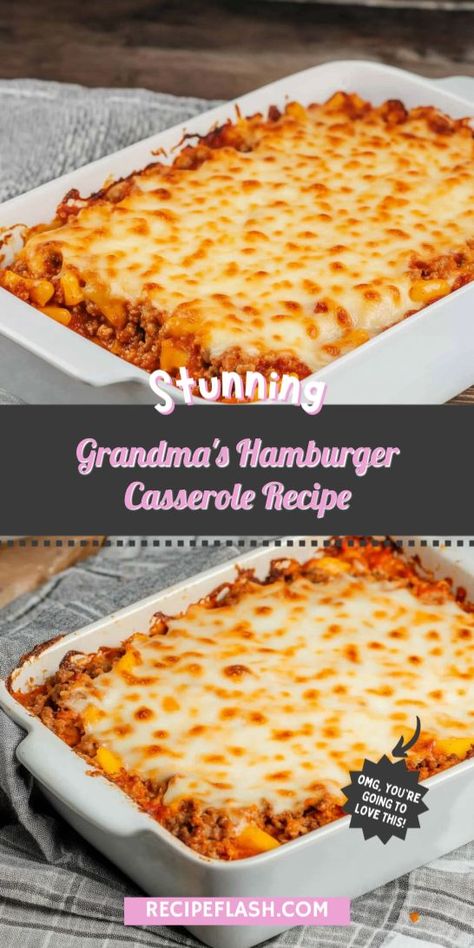 Stunning

Grandma's Hamburger Casserole Recipe

OMG, YOU'RE GOING TO LOVE THIS!

RECIPEFLASH.COM